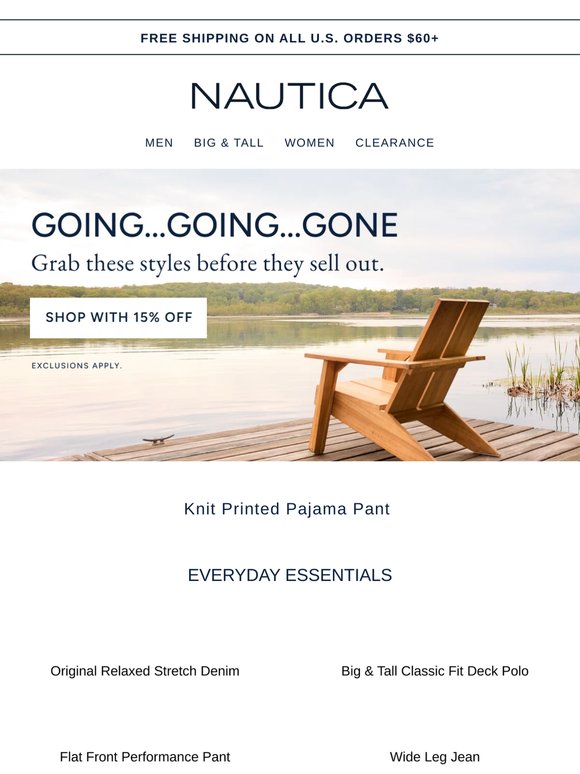 FREE SHIPPING ON ALL U.S. ORDERS $60+

NAUTICA

MEN BIG & TALL WOMEN CLEARANCE

GOING...GOING...GONE

Grab these styles before they sell out.

SHOP WITH 15% OFF

EXCLUSIONS APPLY.

Knit Printed Pajama Pant

EVERYDAY ESSENTIALS

Original Relaxed Stretch Denim

Big & Tall Classic Fit Deck Polo

Flat Front Performance Pant

Wide Leg Jean